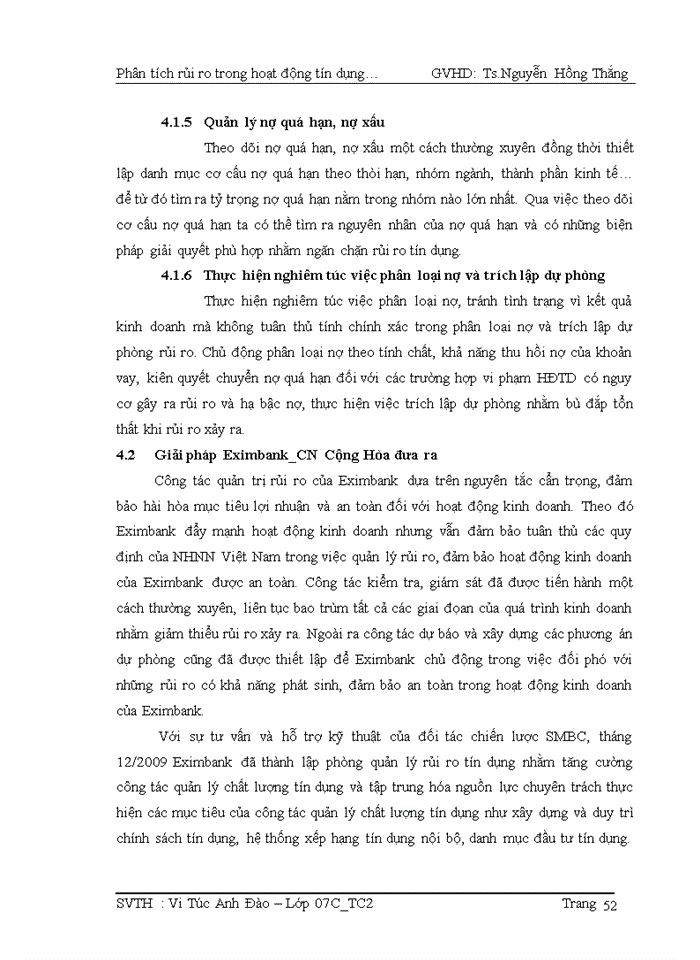 Phân tích rủi ro trong hoạt động tín dụng…          GVHD: Ts.Nguyễn Hồng Thắng

4.1.5 Quản lý nợ quá hạn, nợ xấu

Theo dõi nợ quá hạn, nợ xấu một cách thường xuyên đồng thời thiết lập danh mục cơ cấu nợ quá hạn theo thời hạn, nhóm ngành, thành phần kinh tế… để từ đó tìm ra tỷ trọng nợ quá hạn nằm trong nhóm nào lớn nhất. Qua việc theo dõi cơ cấu nợ quá hạn ta có thể tìm ra nguyên nhân của nợ quá hạn và có những biện pháp giải quyết phù hợp nhằm ngăn chặn rủi ro tín dụng.

4.1.6 Thực hiện nghiêm túc việc phân loại nợ và trích lập dự phòng

Thực hiện nghiêm túc việc phân loại nợ, tránh tình trạng vì kết quả kinh doanh mà không tuân thủ tính chính xác trong phân loại nợ và trích lập dự phòng rủi ro. Chủ động phân loại nợ theo tính chất, khả năng thu hồi nợ của khoản vay, kiên quyết chuyển nợ quá hạn đối với các trường hợp vi phạm HĐTD có nguy cơ gây ra rủi ro và hạ bậc nợ, thực hiện việc trích lập dự phòng nhằm bù đắp tổn thất khi rủi ro xảy ra.

4.2 Giải pháp Eximbank_CN Cộng Hòa đưa ra

Công tác quản trị rủi ro của Eximbank dựa trên nguyên tắc cẩn trọng, đảm bảo hài hòa mục tiêu lợi nhuận và an toàn đối với hoạt động kinh doanh. Theo đó Eximbank đẩy mạnh hoạt động kinh doanh nhưng vẫn đảm bảo tuân thủ các quy định của NHNN Việt Nam trong việc quản lý rủi ro, đảm bảo hoạt động kinh doanh của Eximbank được an toàn. Công tác kiểm tra, giám sát đã được tiến hành một cách thường xuyên, liên tục bao trùm tất cả các giai đoạn của quá trình kinh doanh nhằm giảm thiểu rủi ro xảy ra. Ngoài ra công tác dự báo và xây dựng các phương án dự phòng cũng đã được thiết lập để Eximbank chủ động trong việc đối phó với những rủi ro có khả năng phát sinh, đảm bảo an toàn trong hoạt động kinh doanh của Eximbank.

Với sự tư vấn và hỗ trợ kỹ thuật của đối tác chiến lược SMBC, tháng 12/2009 Eximbank đã thành lập phòng quản lý rủi ro tín dụng nhằm tăng cường công tác quản lý chất lượng tín dụng và tập trung hóa nguồn lực chuyên trách thực hiện các mục tiêu của công tác quản lý chất lượng tín dụng như xây dựng và duy trì chính sách tín dụng, hệ thống xếp hạng tín dụng nội bộ, danh mục đầu tư tín dụng.

SVTH : Vi Túc Anh Đào – Lớp 07C_TC2          Trang 52